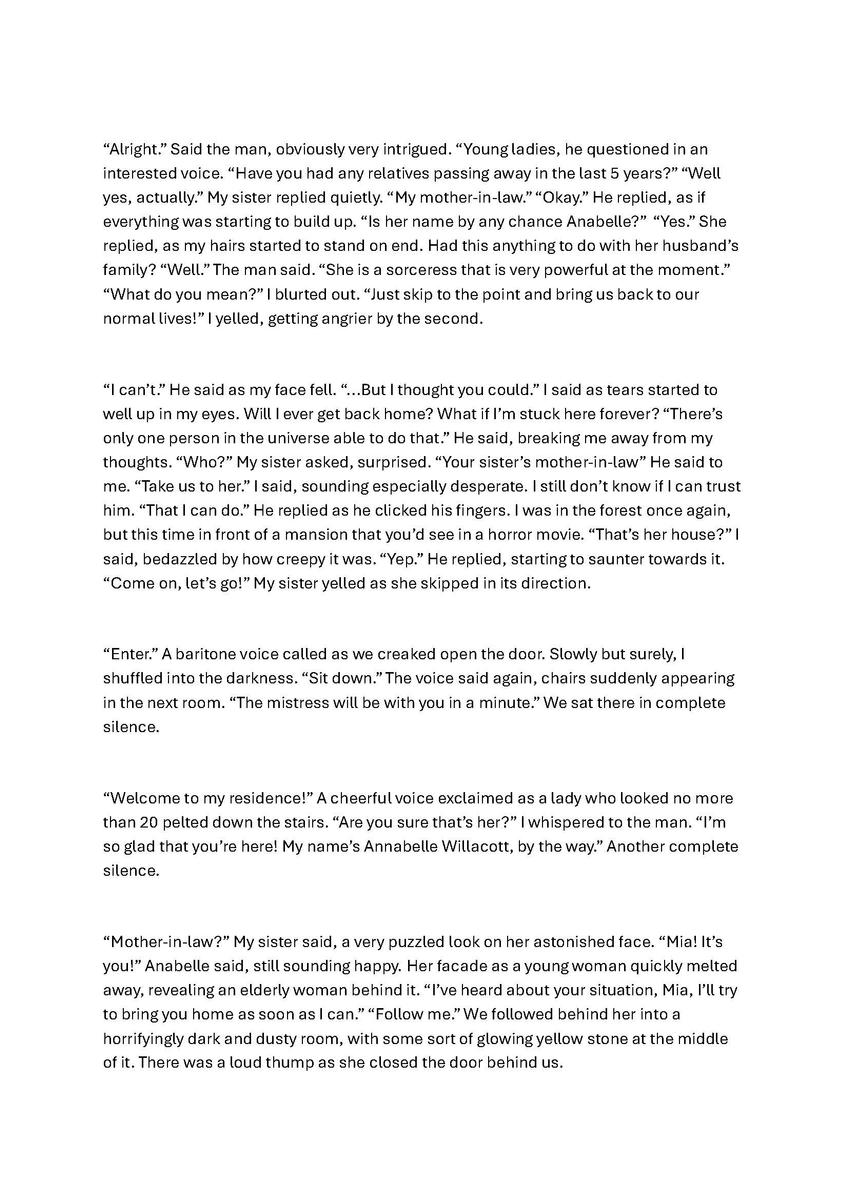 "Alright." Said the man, obviously very intrigued. "Young ladies, he questioned in an interested voice. "Have you had any relatives passing away in the last 5 years?" "Well yes, actually." My sister replied quietly. "My mother-in-law." "Okay." He replied, as if everything was starting to build up. "Is her name by any chance Anabelle?" "Yes." She replied, as my hairs started to stand on end. Had this anything to do with her husband's family? "Well." The man said. "She is a sorceress that is very powerful at the moment." "What do you mean?" I blurted out. "Just skip to the point and bring us back to our normal lives!" I yelled, getting angrier by the second.

"I can't." He said as my face fell. "...But I thought you could." I said as tears started to well up in my eyes. Will I ever get back home? What if I'm stuck here forever? "There's only one person in the universe able to do that." He said, breaking me away from my thoughts. "Who?" My sister asked, surprised. "Your sister's mother-in-law" He said to me. "Take us to her." I said, sounding especially desperate. I still don't know if I can trust him. "That I can do." He replied as he clicked his fingers. I was in the forest once again, but this time in front of a mansion that you'd see in a horror movie. "That's her house?" I said, bedazzled by how creepy it was. "Yep." He replied, starting to saunter towards it. "Come on, let's go!" My sister yelled as she skipped in its direction.

"Enter." A baritone voice called as we creaked open the door. Slowly but surely, I shuffled into the darkness. "Sit down." The voice said again, chairs suddenly appearing in the next room. "The mistress will be with you in a minute." We sat there in complete silence.

"Welcome to my residence!" A cheerful voice exclaimed as a lady who looked no more than 20 pelted down the stairs. "Are you sure that's her?" I whispered to the man. "I'm so glad that you're here! My name's Annabelle Willacott, by the way." Another complete silence.

"Mother-in-law?" My sister said, a very puzzled look on her astonished face. "Mia! It's you!" Anabelle said, still sounding happy. Her facade as a young woman quickly melted away, revealing an elderly woman behind it. "I've heard about your situation, Mia, I'll try to bring you home as soon as I can." "Follow me." We followed behind her into a horrifyingly dark and dusty room, with some sort of glowing yellow stone at the middle of it. There was a loud thump as she closed the door behind us.